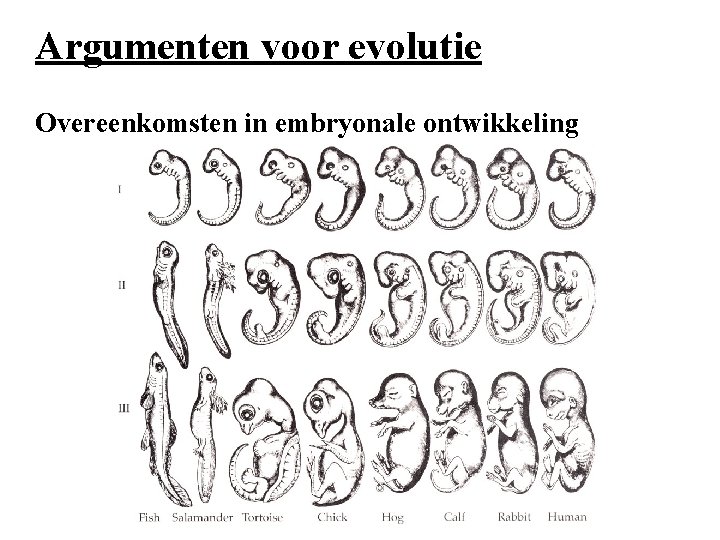 Argumenten voor evolutie

Overeenkomsten in embryonale ontwikkeling

I

II

III

Fish Salamander Tortoise Chick Hog Calf Rabbit Human